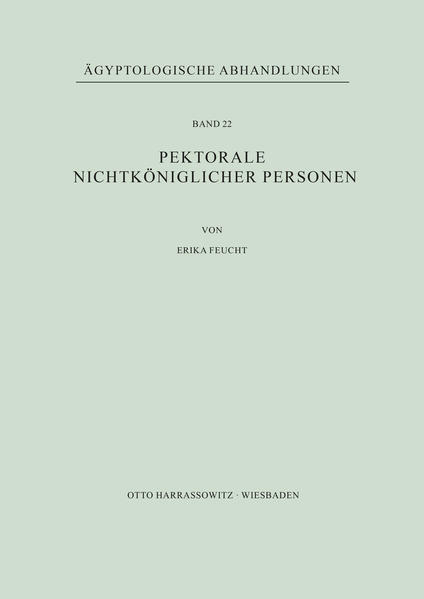 ÄGYPTOLOGISCHE ABHANDLUNGEN

BAND 22

PEKTORALE NICHTKÖNIGLICHER PERSONEN

VON

ERIKA FEUCHT

OTTO HARRASSOWITZ · WIESBADEN